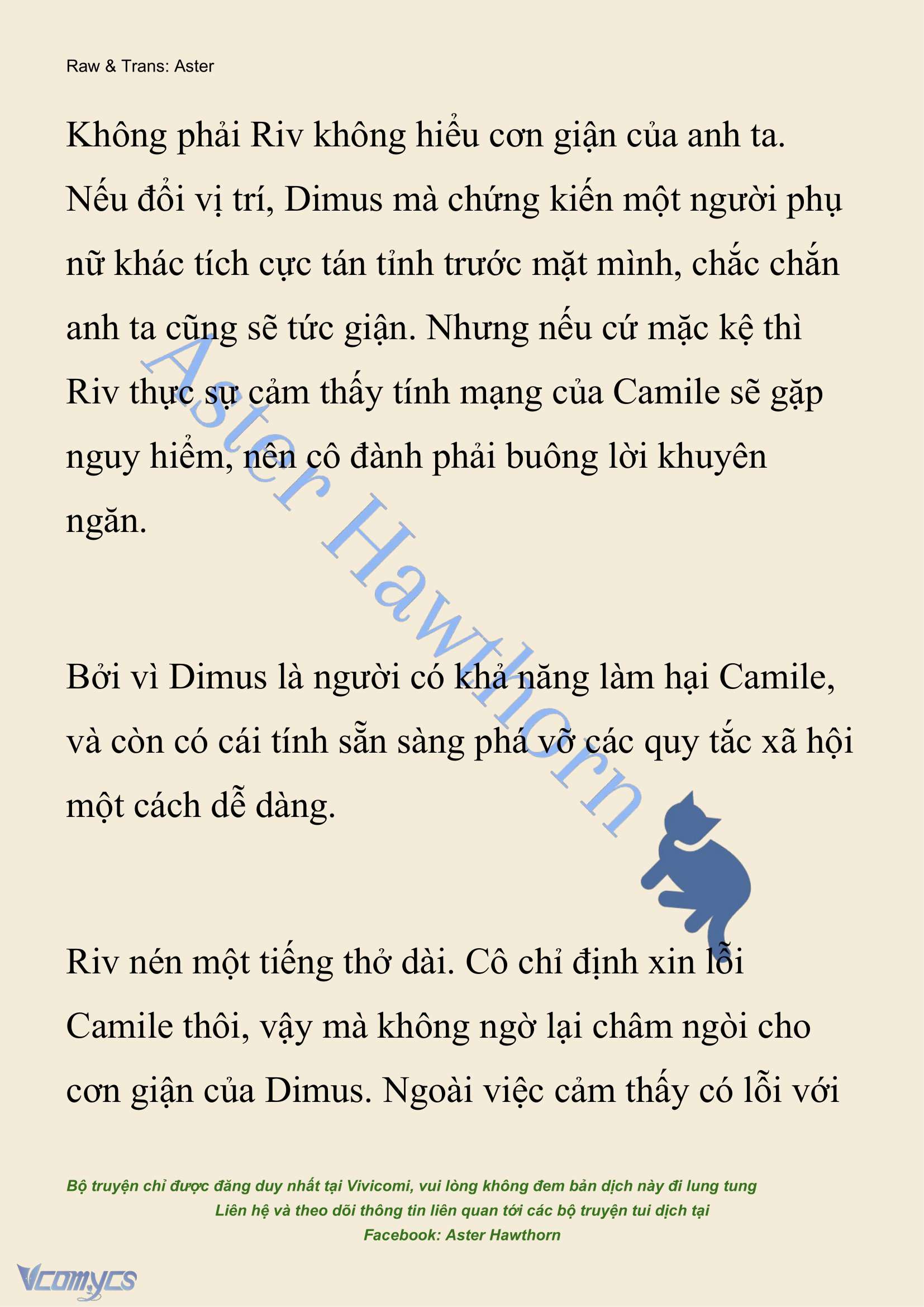 Raw & Trans: Aster

Không phải Riv không hiểu cơn giận của anh ta. Nếu đổi vị trí, Dimus mà chứng kiến một người phụ nữ khác tích cực tán tỉnh trước mặt mình, chắc chắn anh ta cũng sẽ tức giận. Nhưng nếu cứ mặc kệ thì Riv thực sự cảm thấy tính mạng của Camile sẽ gặp nguy hiểm, nên cô đành phải buông lời khuyên ngăn.

Bởi vì Dimus là người có khả năng làm hại Camile, và còn có cái tính sẵn sàng phá vỡ các quy tắc xã hội một cách dễ dàng.

Riv nén một tiếng thở dài. Cô chỉ định xin lỗi Camile thôi, vậy mà không ngờ lại châm ngòi cho cơn giận của Dimus. Ngoài việc cảm thấy có lỗi với

Aster Hawthorn

Bộ truyện chỉ được đăng duy nhất tại Vivicomi, vui lòng không đem bản dịch này đi lung tung
Liên hệ và theo dõi thông tin liên quan tới các bộ truyện tui dịch tại
Facebook: Aster Hawthorn

Vcomycs